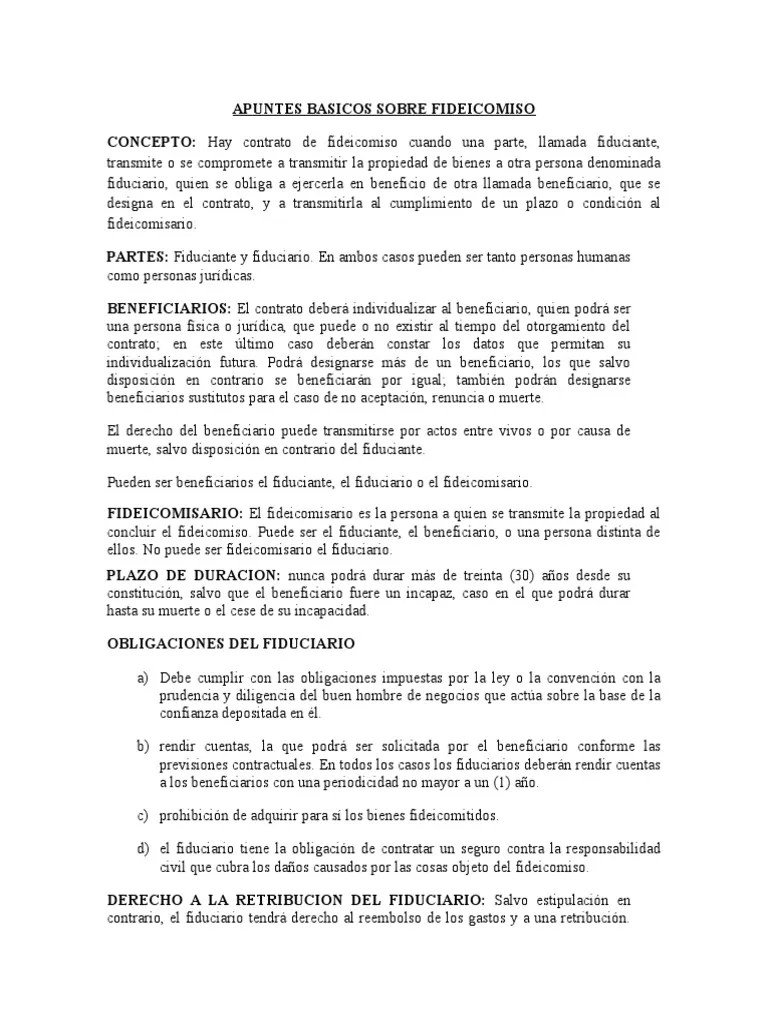 APUNTES BASICOS SOBRE FIDEICOMISO

CONCEPTO: Hay contrato de fideicomiso cuando una parte, llamada fiduciante, transmite o se compromete a transmitir la propiedad de bienes a otra persona denominada fiduciario, quien se obliga a ejercerla en beneficio de otra llamada beneficiario, que se designa en el contrato, y a transmitirla al cumplimiento de un plazo o condición al fideicomisario.

PARTES: Fiduciante y fiduciario. En ambos casos pueden ser tanto personas humanas como personas jurídicas.

BENEFICIARIOS: El contrato deberá individualizar al beneficiario, quien podrá ser una persona física o jurídica, que puede o no existir al tiempo del otorgamiento del contrato; en este último caso deberán constar los datos que permitan su individualización futura. Podrá designarse más de un beneficiario, los que salvo disposición en contrario se beneficiarán por igual; también podrán designarse beneficiarios sustitutos para el caso de no aceptación, renuncia o muerte.

El derecho del beneficiario puede transmitirse por actos entre vivos o por causa de muerte, salvo disposición en contrario del fiduciante.

Pueden ser beneficiarios el fiduciante, el fiduciario o el fideicomisario.

FIDEICOMISARIO: El fideicomisario es la persona a quien se transmite la propiedad al concluir el fideicomiso. Puede ser el fiduciante, el beneficiario, o una persona distinta de ellos. No puede ser fideicomisario el fiduciario.

PLAZO DE DURACION: nunca podrá durar más de treinta (30) años desde su constitución, salvo que el beneficiario fuere un incapaz, caso en el que podrá durar hasta su muerte o el cese de su incapacidad.

OBLIGACIONES DEL FIDUCIARIO

a) Debe cumplir con las obligaciones impuestas por la ley o la convención con la prudencia y diligencia del buen hombre de negocios que actúa sobre la base de la confianza depositada en él.

b) rendir cuentas, la que podrá ser solicitada por el beneficiario conforme las previsiones contractuales. En todos los casos los fiduciarios deberán rendir cuentas a los beneficiarios con una periodicidad no mayor a un (1) año.

c) prohibición de adquirir para sí los bienes fideicomitidos.

d) el fiduciario tiene la obligación de contratar un seguro contra la responsabilidad civil que cubra los daños causados por las cosas objeto del fideicomiso.

DERECHO A LA RETRIBUCION DEL FIDUCIARIO: Salvo estipulación en contrario, el fiduciario tendrá derecho al reembolso de los gastos y a una retribución.